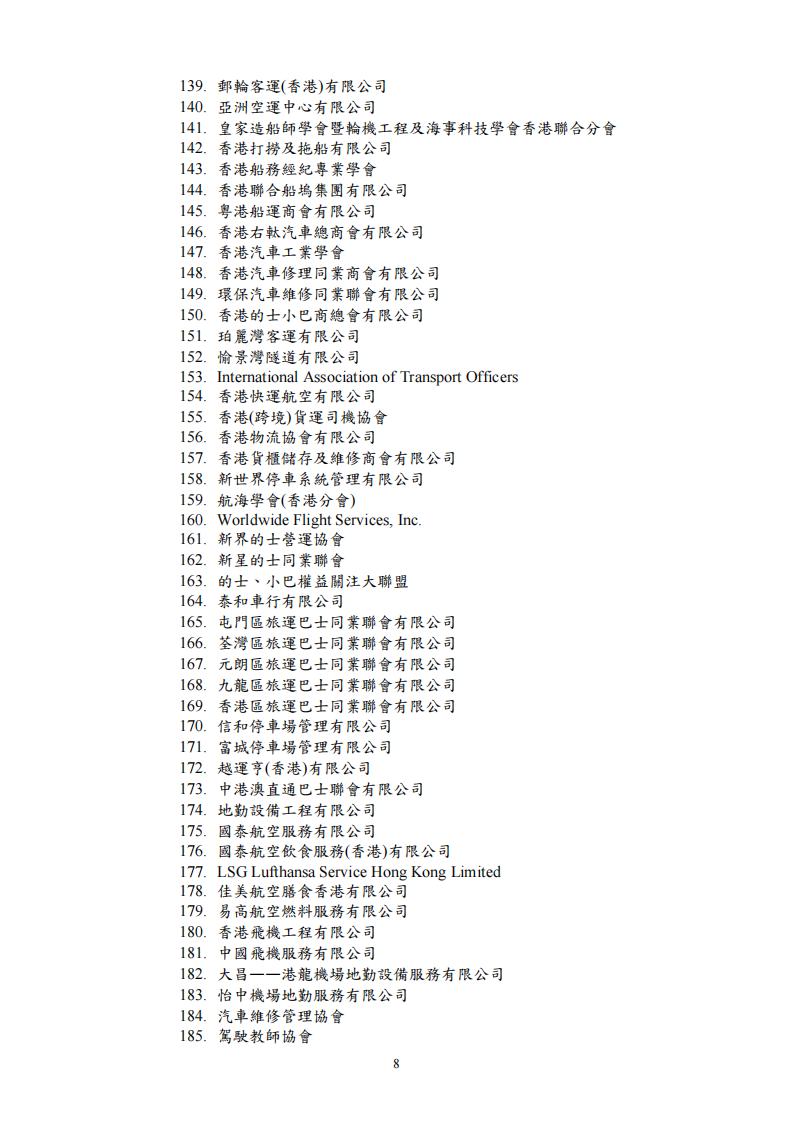 139. 郵輪客運(香港)有限公司
140. 亞洲空運中心有限公司
141. 皇家造船師學會暨輪機工程及海事科技學會香港聯合分會
142. 香港打撈及拖船有限公司
143. 香港船務經紀專業學會
144. 香港聯合船塢集團有限公司
145. 粵港船運商會有限公司
146. 香港右軚汽車總商會有限公司
147. 香港汽車工業學會
148. 香港汽車修理同業商會有限公司
149. 環保汽車維修同業聯會有限公司
150. 香港的士小巴商總會有限公司
151. 珀麗灣客運有限公司
152. 愉景灣隧道有限公司
153. International Association of Transport Officers
154. 香港快運航空有限公司
155. 香港(跨境)貨運司機協會
156. 香港物流協會有限公司
157. 香港貨櫃儲存及維修商會有限公司
158. 新世界停車系統管理有限公司
159. 航海學會(香港分會)
160. Worldwide Flight Services, Inc.
161. 新界的士營運協會
162. 新星的士同業聯會
163. 的士、小巴權益關注大聯盟
164. 泰和車行有限公司
165. 屯門區旅運巴士同業聯會有限公司
166. 荃灣區旅運巴士同業聯會有限公司
167. 元朗區旅運巴士同業聯會有限公司
168. 九龍區旅運巴士同業聯會有限公司
169. 香港區旅運巴士同業聯會有限公司
170. 信和停車場管理有限公司
171. 富城停車場管理有限公司
172. 越運亨(香港)有限公司
173. 中港澳直通巴士聯會有限公司
174. 地勤設備工程有限公司
175. 國泰航空服務有限公司
176. 國泰航空飲食服務(香港)有限公司
177. LSG Lufthansa Service Hong Kong Limited
178. 佳美航空膳食香港有限公司
179. 易高航空燃料服務有限公司
180. 香港飛機工程有限公司
181. 中國飛機服務有限公司
182. 大昌——港龍機場地勤設備服務有限公司
183. 怡中機場地勤服務有限公司
184. 汽車維修管理協會
185. 駕駛教師協會

8